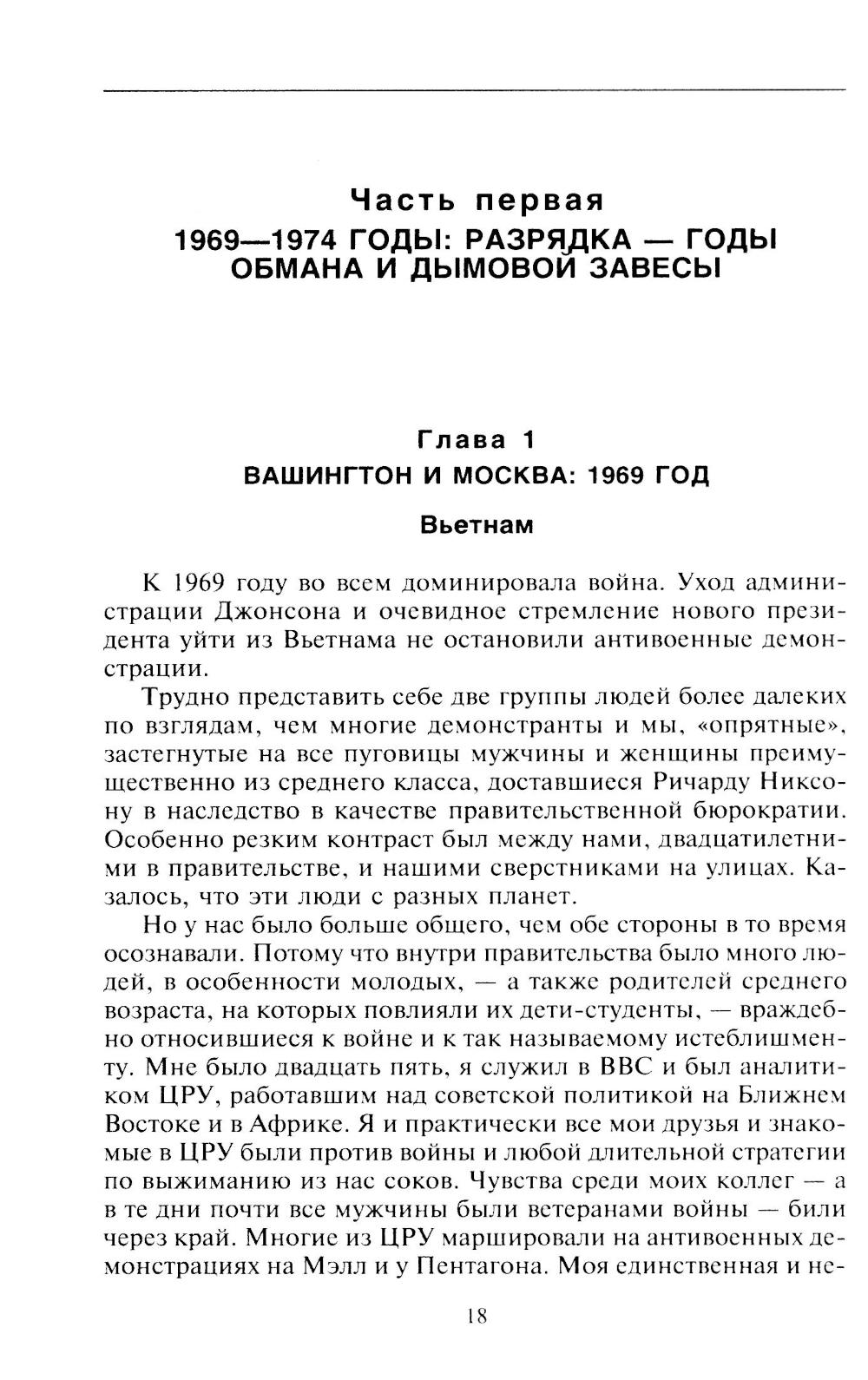 Часть первая

1969—1974 ГОДЫ: РАЗРЯДКА — ГОДЫ ОБМАНА И ДЫМОВОЙ ЗАВЕСЫ

Глава 1

ВАШИНГТОН И МОСКВА: 1969 ГОД

Вьетнам

К 1969 году во всем доминировала война. Уход администрации Джонсона и очевидное стремление нового президента уйти из Вьетнама не остановили антивоенные демонстрации.

Трудно представить себе две группы людей более далеких по взглядам, чем многие демонстранты и мы, «опрятные», застегнутые на все пуговицы мужчины и женщины преимущественно из среднего класса, доставшиеся Ричарду Никсону в наследство в качестве правительственной бюрократии. Особенно резким контраст был между нами, двадцатилетними в правительстве, и нашими сверстниками на улицах. Казалось, что эти люди с разных планет.

Но у нас было больше общего, чем обе стороны в то время осознавали. Потому что внутри правительства было много людей, в особенности молодых, — а также родителей среднего возраста, на которых повлияли их дети-студенты, — враждебно относившиеся к войне и к так называемому истеблишменту. Мне было двадцать пять, я служил в ВВС и был аналитиком ЦРУ, работавшим над советской политикой на Ближнем Востоке и в Африке. Я и практически все мои друзья и знакомые в ЦРУ были против войны и любой длительной стратегии по выжиманию из нас соков. Чувства среди моих коллег — а в те дни почти все мужчины были ветеранами войны — били через край. Многие из ЦРУ маршировали на антивоенных демонстрациях на Мэлл и у Пентагона. Моя единственная и не-

18